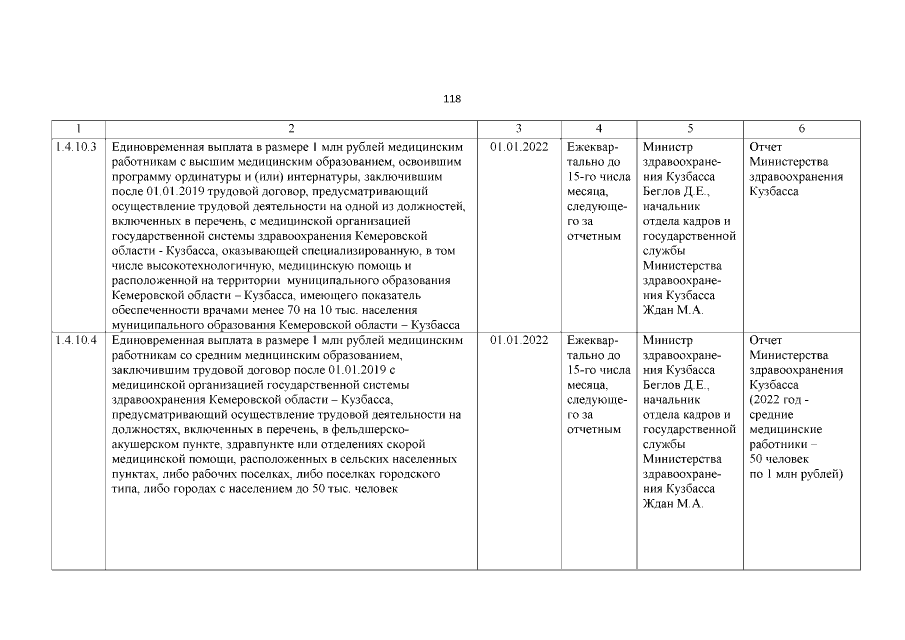 118

| 1 | 2 | 3 | 4 | 5 | 6 |
|---|---|---|---|---|---|
| 1.4.10.3 | Единовременная выплата в размере 1 млн рублей медицинским работникам с высшим медицинским образованием, освоившим программу ординатуры и (или) интернатуры, заключившим после 01.01.2019 трудовой договор, предусматривающий осуществление трудовой деятельности на одной из должностей, включенных в перечень, с медицинской организацией государственной системы здравоохранения Кемеровской области - Кузбасса, оказывающей специализированную, в том числе высокотехнологичную, медицинскую помощь и расположенной на территории муниципального образования Кемеровской области – Кузбасса, имеющего показатель обеспеченности врачами менее 70 на 10 тыс. населения муниципального образования Кемеровской области – Кузбасса | 01.01.2022 | Ежеквартально до 15-го числа месяца, следующего за отчетным | Министр здравоохранения Кузбасса Беглов Д.Е., начальник отдела кадров и государственной службы Министерства здравоохранения Кузбасса Ждан М.А. | Отчет Министерства здравоохранения Кузбасса |
| 1.4.10.4 | Единовременная выплата в размере 1 млн рублей медицинским работникам со средним медицинским образованием, заключившим трудовой договор после 01.01.2019 с медицинской организацией государственной системы здравоохранения Кемеровской области – Кузбасса, предусматривающий осуществление трудовой деятельности на должностях, включенных в перечень, в фельдшерско-акушерском пункте, здравпункте или отделениях скорой медицинской помощи, расположенных в сельских населенных пунктах, либо рабочих поселках, либо поселках городского типа, либо городах с населением до 50 тыс. человек | 01.01.2022 | Ежеквартально до 15-го числа месяца, следующего за отчетным | Министр здравоохранения Кузбасса Беглов Д.Е., начальник отдела кадров и государственной службы Министерства здравоохранения Кузбасса Ждан М.А. | Отчет Министерства здравоохранения Кузбасса (2022 год - средние медицинские работники – 50 человек по 1 млн рублей) |